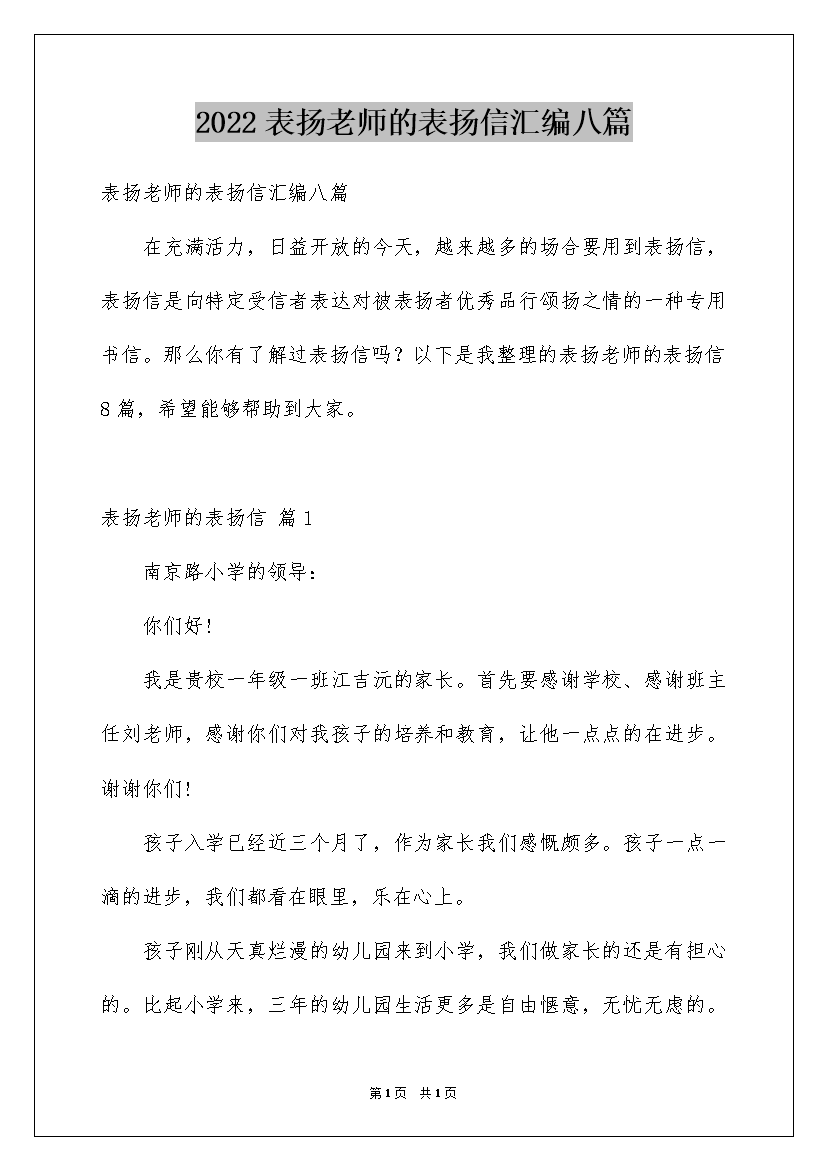 2022表扬老师的表扬信汇编八篇

表扬老师的表扬信汇编八篇

在充满活力，日益开放的今天，越来越多的场合要用到表扬信，表扬信是向特定受信者表达对被表扬者优秀品行颂扬之情的一种专用书信。那么你有了解过表扬信吗？以下是我整理的表扬老师的表扬信8篇，希望能够帮助到大家。

表扬老师的表扬信 篇1

南京路小学的领导：

你们好!

我是贵校一年级一班江吉沅的家长。首先要感谢学校、感谢班主任刘老师，感谢你们对我孩子的培养和教育，让他一点点的在进步。谢谢你们!

孩子入学已经近三个月了，作为家长我们感慨颇多。孩子一点一滴的进步，我们都看在眼里，乐在心上。

孩子刚从天真烂漫的幼儿园来到小学，我们做家长的还是有担心的。比起小学来，三年的幼儿园生活更多是自由惬意，无忧无虑的。

第1页 共1页